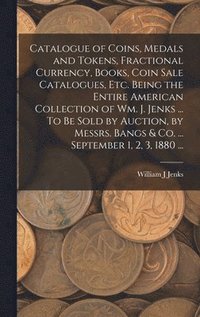 Catalogue of Coins, Medals and Tokens, Fractional Currency, Books, Coin Sale Catalogues, Etc. Being the Entire American Collection of Wm. J. Jenks ... To Be Sold by Auction, by Messrs. Bangs & Co. ... September 1, 2, 3, 1880 ...

William J Jenks